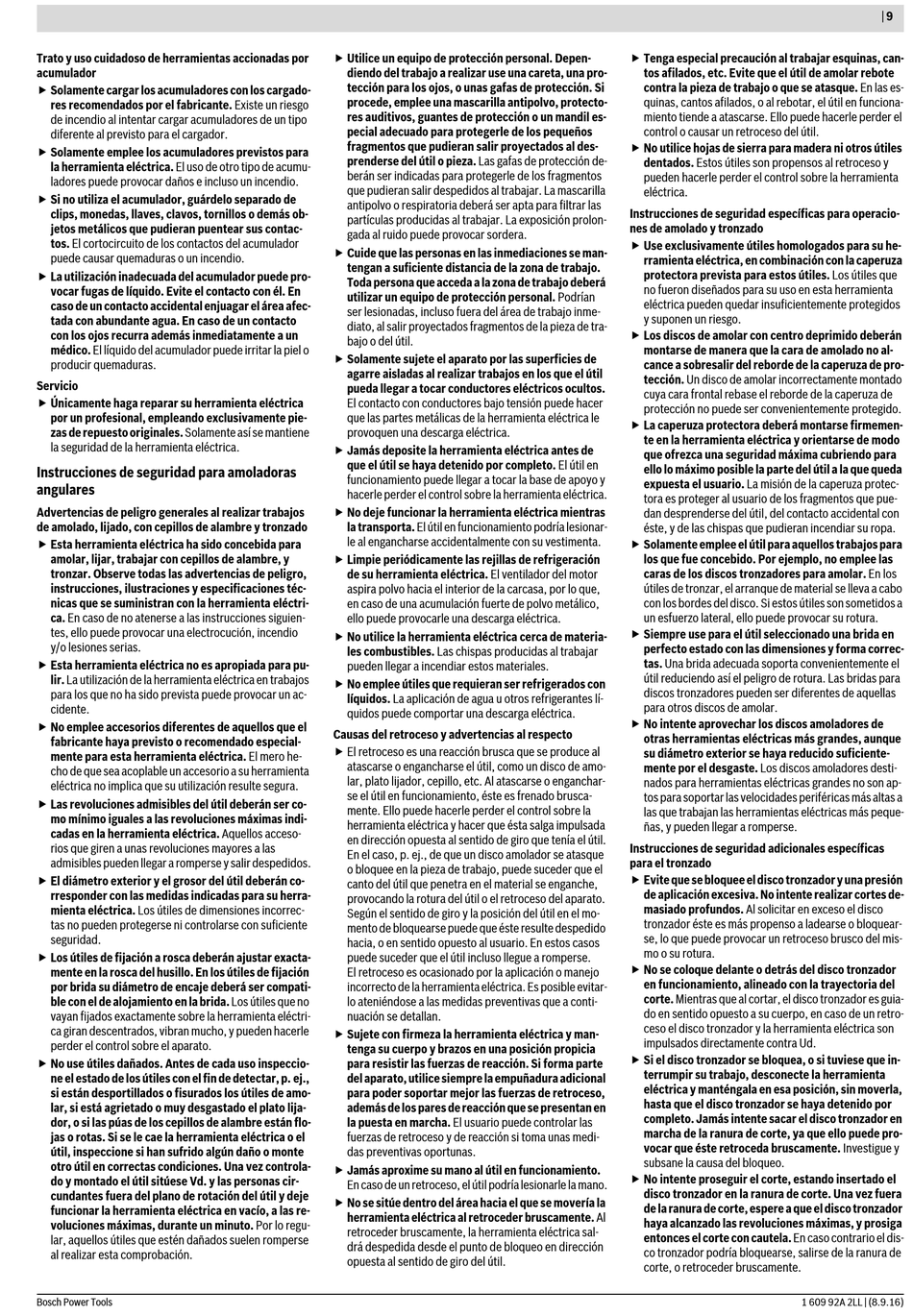 | 9

Trato y uso cuidadoso de herramientas accionadas por acumulador

▶ Solamente cargar los acumuladores con los cargadores recomendados por el fabricante. Existe un riesgo de incendio al intentar cargar acumuladores de un tipo diferente al previsto para el cargador.

▶ Solamente emplee los acumuladores previstos para la herramienta eléctrica. El uso de otro tipo de acumuladores puede provocar daños e incluso un incendio.

▶ Si no utiliza el acumulador, guárdelo separado de clips, monedas, llaves, clavos, tornillos o demás objetos metálicos que pudieran puentear sus contactos. El cortocircuito de los contactos del acumulador puede causar quemaduras o un incendio.

▶ La utilización inadecuada del acumulador puede provocar fugas de líquido. Evite el contacto con él. En caso de un contacto accidental enjuagar el área afectada con abundante agua. En caso de un contacto con los ojos recurra además inmediatamente a un médico. El líquido del acumulador puede irritar la piel o producir quemaduras.

Servicio

▶ Únicamente haga reparar su herramienta eléctrica por un profesional, empleando exclusivamente piezas de repuesto originales. Solamente así se mantiene la seguridad de la herramienta eléctrica.

Instrucciones de seguridad para amoladoras angulares

Advertencias de peligro generales al realizar trabajos de amolado, lijado, con cepillos de alambre y tronzado

▶ Esta herramienta eléctrica ha sido concebida para amolar, lijar, trabajar con cepillos de alambre, y tronzar. Observe todas las advertencias de peligro, instrucciones, ilustraciones y especificaciones técnicas que se suministran con la herramienta eléctrica. En caso de no atenerse a las instrucciones siguientes, ello puede provocar una electrocución, incendio y/o lesiones serias.

▶ Esta herramienta eléctrica no es apropiada para pulir. La utilización de la herramienta eléctrica en trabajos para los que no ha sido prevista puede provocar un accidente.

▶ No emplee accesorios diferentes de aquellos que el fabricante haya previsto o recomendado especialmente para esta herramienta eléctrica. El mero hecho de que sea acoplable un accesorio a su herramienta eléctrica no implica que su utilización resulte segura.

▶ Las revoluciones admisibles del útil deberán ser como mínimo iguales a las revoluciones máximas indicadas en la herramienta eléctrica. Aquellos accesorios que giren a unas revoluciones mayores a las admisibles pueden llegar a romperse y salir despedidos.

▶ El diámetro exterior y el grosor del útil deberán corresponder con las medidas indicadas para su herramienta eléctrica. Los útiles de dimensiones incorrectas no pueden protegerse ni controlarse con suficiente seguridad.

▶ Los útiles de fijación a rosca deberán ajustar exactamente en la rosca del husillo. En los útiles de fijación por brida su diámetro de encaje deberá ser compatible con el de alojamiento en la brida. Los útiles que no vayan fijados exactamente sobre la herramienta eléctrica giran descentrados, vibran mucho, y pueden hacerle perder el control sobre el aparato.

▶ No use útiles dañados. Antes de cada uso inspeccione el estado de los útiles con el fin de detectar, p. ej., si están desportillados o fisurados los útiles de amolar, si está agrietado o muy desgastado el plato lijador, o si las púas de los cepillos de alambre están flojas o rotas. Si se le cae la herramienta eléctrica o el útil, inspeccione si han sufrido algún daño o monte otro útil en correctas condiciones. Una vez controlado y montado el útil sitúese Vd. y las personas circundantes fuera del plano de rotación del útil y deje funcionar la herramienta eléctrica en vacío, a las revoluciones máximas, durante un minuto. Por lo regular, aquellos útiles que estén dañados suelen romperse al realizar esta comprobación.

▶ Utilice un equipo de protección personal. Dependiendo del trabajo a realizar use una careta, una protección para los ojos, o unas gafas de protección. Si procede, emplee una mascarilla antipolvo, protectores auditivos, guantes de protección o un mandil especial adecuado para protegerle de los pequeños fragmentos que pudieran salir proyectados al desprenderse del útil o pieza. Las gafas de protección deberán ser indicadas para protegerle de los fragmentos que pudieran salir despedidos al trabajar. La mascarilla antipolvo o respiratoria deberá ser apta para filtrar las partículas producidas al trabajar. La exposición prolongada al ruido puede provocar sordera.

▶ Cuide que las personas en las inmediaciones se mantengan a suficiente distancia de la zona de trabajo. Toda persona que acceda a la zona de trabajo deberá utilizar un equipo de protección personal. Podrían ser lesionadas, incluso fuera del área de trabajo inmediato, al salir proyectados fragmentos de la pieza de trabajo o del útil.

▶ Solamente sujete el aparato por las superficies de agarre aisladas al realizar trabajos en los que el útil pueda llegar a tocar conductores eléctricos ocultos. El contacto con conductores bajo tensión puede hacer que las partes metálicas de la herramienta eléctrica le provoquen una descarga eléctrica.

▶ Jamás deposite la herramienta eléctrica antes de que el útil se haya detenido por completo. El útil en funcionamiento puede llegar a tocar la base de apoyo y hacerle perder el control sobre la herramienta eléctrica.

▶ No deje funcionar la herramienta eléctrica mientras la transporta. El útil en funcionamiento podría lesionarle al engancharse accidentalmente con su vestimenta.

▶ Limpie periódicamente las rejillas de refrigeración de su herramienta eléctrica. El ventilador del motor aspira polvo hacia el interior de la carcasa, por lo que, en caso de una acumulación fuerte de polvo metálico, ello puede provocarle una descarga eléctrica.

▶ No utilice la herramienta eléctrica cerca de materiales combustibles. Las chispas producidas al trabajar pueden llegar a incendiar estos materiales.

▶ No emplee útiles que requieran ser refrigerados con líquidos. La aplicación de agua u otros refrigerantes líquidos puede comportar una descarga eléctrica.

Causas del retroceso y advertencias al respecto

▶ El retroceso es una reacción brusca que se produce al atascarse o engancharse el útil, como un disco de amolar, plato lijador, cepillo, etc. Al atascarse o engancharse el útil en funcionamiento, éste es frenado bruscamente. Ello puede hacerle perder el control sobre la herramienta eléctrica y hacer que ésta salga impulsada en dirección opuesta al sentido de giro que tenía el útil. En el caso, p. ej., de que un disco amolador se atasque o bloquee en la pieza de trabajo, puede suceder que el canto del útil que penetra en el material se enganche, provocando la rotura del útil o el retroceso del aparato. Según el sentido de giro y la posición del útil en el momento de bloquearse puede que éste resulte despedido hacia, o en sentido opuesto al usuario. En estos casos puede suceder que el útil incluso llegue a romperse. El retroceso es ocasionado por la aplicación o manejo incorrecto de la herramienta eléctrica. Es posible evitarlo ateniéndose a las medidas preventivas que a continuación se detallan.

▶ Sujete con firmeza la herramienta eléctrica y mantenga su cuerpo y brazos en una posición propicia para resistir las fuerzas de reacción. Si forma parte del aparato, utilice siempre la empuñadura adicional para poder soportar mejor las fuerzas de retroceso, además de los pares de reacción que se presentan en la puesta en marcha. El usuario puede controlar las fuerzas de retroceso y de reacción si toma unas medidas preventivas oportunas.

▶ Jamás aproxime su mano al útil en funcionamiento. En caso de un retroceso, el útil podría lesionarle la mano.

▶ No se sitúe dentro del área hacia el que se movería la herramienta eléctrica al retroceder bruscamente. Al retroceder bruscamente, la herramienta eléctrica saldrá despedida desde el punto de bloqueo en dirección opuesta al sentido de giro del útil.

▶ Tenga especial precaución al trabajar esquinas, cantos afilados, etc. Evite que el útil de amolar rebote contra la pieza de trabajo o que se atasque. En las esquinas, cantos afilados, o al rebotar, el útil en funcionamiento tiende a atascarse. Ello puede hacerle perder el control o causar un retroceso del útil.

▶ No utilice hojas de sierra para madera ni otros útiles dentados. Estos útiles son propensos al retroceso y pueden hacerle perder el control sobre la herramienta eléctrica.

Instrucciones de seguridad específicas para operaciones de amolado y tronzado

▶ Use exclusivamente útiles homologados para su herramienta eléctrica, en combinación con la caperuza protectora prevista para estos útiles. Los útiles que no fueron diseñados para su uso en esta herramienta eléctrica pueden quedar insuficientemente protegidos y suponen un riesgo.

▶ Los discos de amolar con centro deprimido deberán montarse de manera que la cara de amolado no alcance a sobresalir del reborde de la caperuza de protección. Un disco de amolar incorrectamente montado cuya cara frontal rebase el reborde de la caperuza de protección no puede ser convenientemente protegido.

▶ La caperuza protectora deberá montarse firmemente en la herramienta eléctrica y orientarse de modo que ofrezca una seguridad máxima cubriendo para ello lo máximo posible la parte del útil a la que queda expuesta el usuario. La misión de la caperuza protectora es proteger al usuario de los fragmentos que puedan desprenderse del útil, del contacto accidental con éste, y de las chispas que pudieran incendiar su ropa.

▶ Solamente emplee el útil para aquellos trabajos para los que fue concebido. Por ejemplo, no emplee las caras de los discos tronzadores para amolar. En los útiles de tronzar, el arranque de material se lleva a cabo con los bordes del disco. Si estos útiles son sometidos a un esfuerzo lateral, ello puede provocar su rotura.

▶ Siempre use para el útil seleccionado una brida en perfecto estado con las dimensiones y forma correctas. Una brida adecuada soporta convenientemente el útil reduciendo así el peligro de rotura. Las bridas para discos tronzadores pueden ser diferentes de aquellas para otros discos de amolar.

▶ No intente aprovechar los discos amoladores de otras herramientas eléctricas más grandes, aunque su diámetro exterior se haya reducido suficientemente por el desgaste. Los discos amoladores destinados para herramientas eléctricas grandes no son aptos para soportar las velocidades periféricas más altas a las que trabajan las herramientas eléctricas más pequeñas, y pueden llegar a romperse.

Instrucciones de seguridad adicionales específicas para el tronzado

▶ Evite que se bloquee el disco tronzador y una presión de aplicación excesiva. No intente realizar cortes demasiado profundos. Al solicitar en exceso el disco tronzador éste es más propenso a ladearse o bloquearse, lo que puede provocar un retroceso brusco del mismo o su rotura.

▶ No se coloque delante o detrás del disco tronzador en funcionamiento, alineado con la trayectoria del corte. Mientras que al cortar, el disco tronzador es guiado en sentido opuesto a su cuerpo, en caso de un retroceso el disco tronzador y la herramienta eléctrica son impulsados directamente contra Ud.

▶ Si el disco tronzador se bloquea, o si tuviese que interrumpir su trabajo, desconecte la herramienta eléctrica y manténgala en esa posición, sin moverla, hasta que el disco tronzador se haya detenido por completo. Jamás intente sacar el disco tronzador en marcha de la ranura de corte, ya que ello puede provocar que éste retroceda bruscamente. Investigue y subsane la causa del bloqueo.

▶ No intente proseguir el corte, estando insertado el disco tronzador en la ranura de corte. Una vez fuera de la ranura de corte, espere a que el disco tronzador haya alcanzado las revoluciones máximas, y prosiga entonces el corte con cautela. En caso contrario el disco tronzador podría bloquearse, salirse de la ranura de corte, o retroceder bruscamente.

Bosch Power Tools

1 609 92A 2LL | (8.9.16)